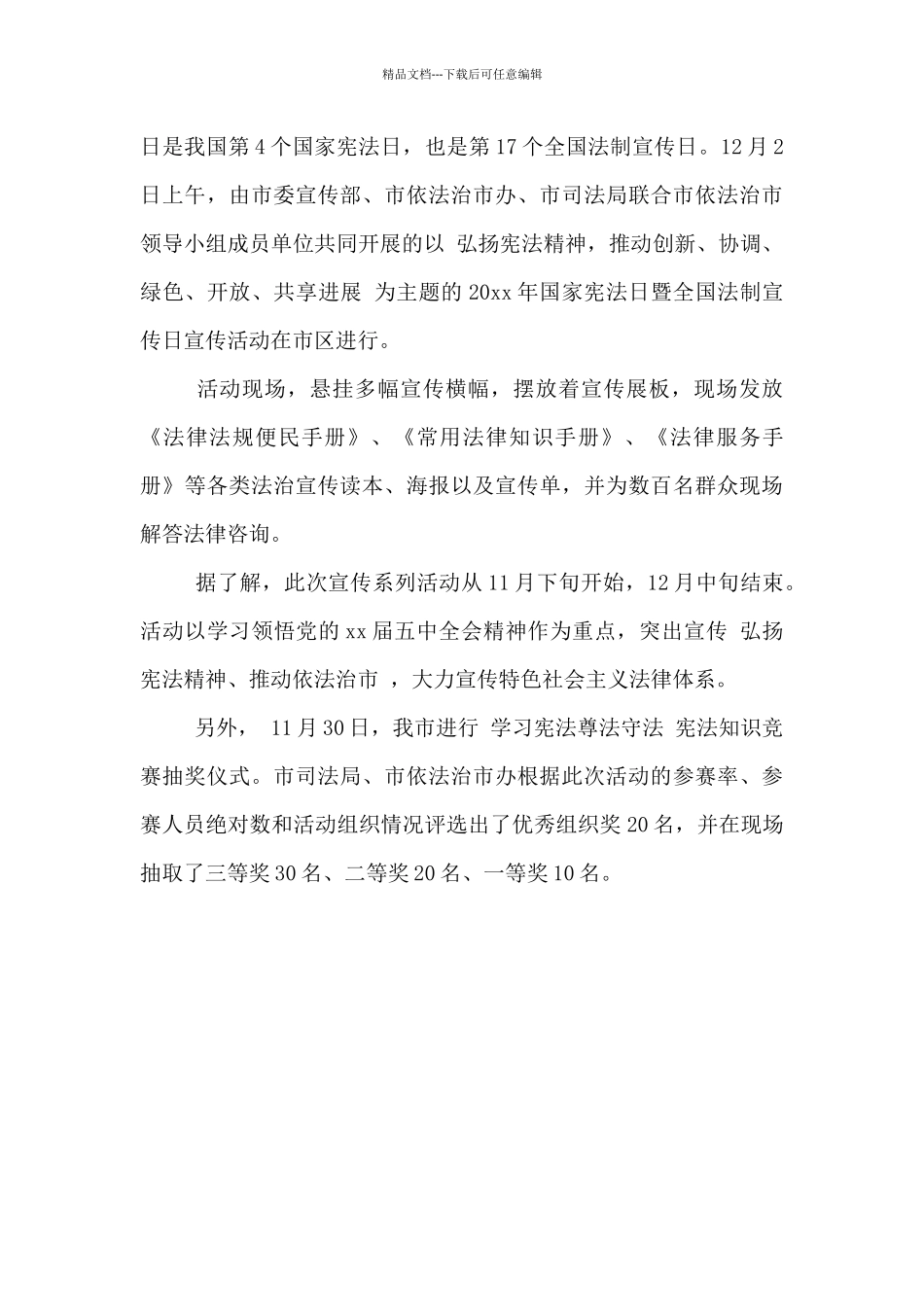 精品文档---下载后可任意编辑

日是我国第 4 个国家宪法日，也是第 17 个全国法制宣传日。12 月 2 日上午，由市委宣传部、市依法治市办、市司法局联合市依法治市领导小组成员单位共同开展的以 弘扬宪法精神，推动创新、协调、绿色、开放、共享进展 为主题的 20xx 年国家宪法日暨全国法制宣传日宣传活动在市区进行。

活动现场，悬挂多幅宣传横幅，摆放着宣传展板，现场发放《法律法规便民手册》、《常用法律知识手册》、《法律服务手册》等各类法治宣传读本、海报以及宣传单，并为数百名群众现场解答法律咨询。

据了解，此次宣传系列活动从 11 月下旬开始，12 月中旬结束。活动以学习领悟党的 xx 届五中全会精神作为重点，突出宣传 弘扬宪法精神、推动依法治市 ，大力宣传特色社会主义法律体系。

另外， 11 月 30 日，我市进行 学习宪法尊法守法 宪法知识竞赛抽奖仪式。市司法局、市依法治市办根据此次活动的参赛率、参赛人员绝对数和活动组织情况评选出了优秀组织奖 20 名，并在现场抽取了三等奖 30 名、二等奖 20 名、一等奖 10 名。